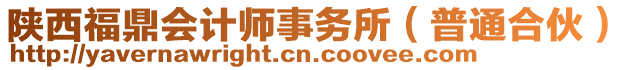 陕西福鼎会计师事务所（普通合伙）
http://yavernawright.cn.coovee.com